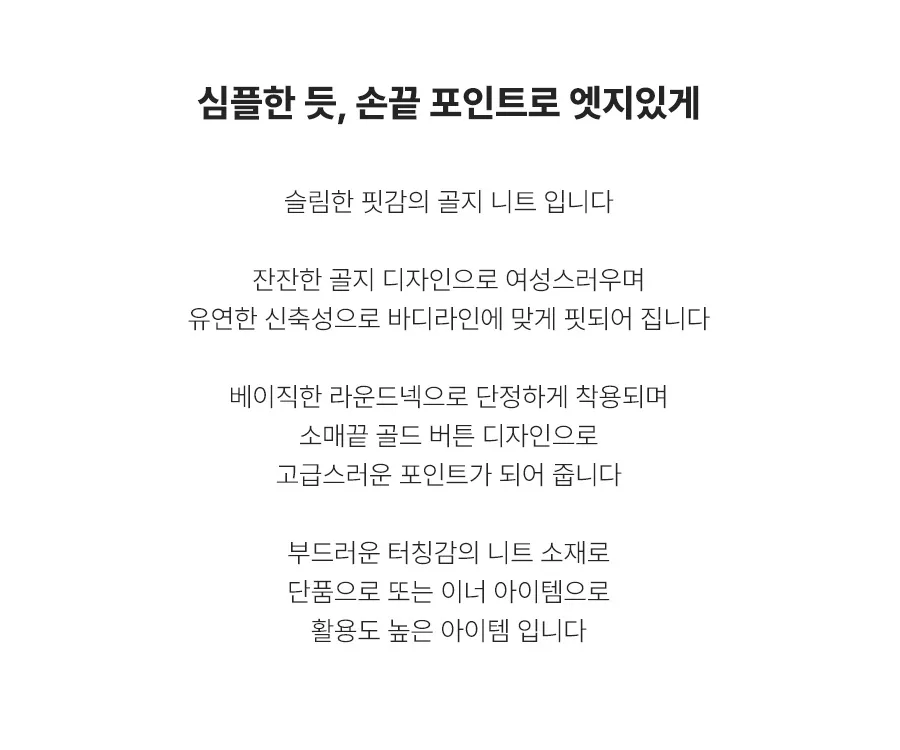 심플한 듯, 손끝 포인트로 엣지있게

슬림한 핏감의 골지 니트 입니다

잔잔한 골지 디자인으로 여성스러우며
유연한 신축성으로 바디라인에 맞게 핏되어 집니다

베이직한 라운드넥으로 단정하게 착용되며
소매끝 골드 버튼 디자인으로
고급스러운 포인트가 되어 줍니다

부드러운 터칭감의 니트 소재로
단품으로 또는 이너 아이템으로
활용도 높은 아이템 입니다